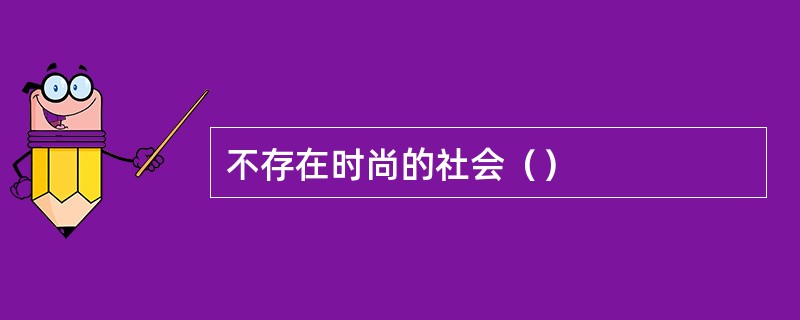 不存在时尚的社会（）